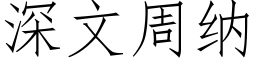 深文周纳